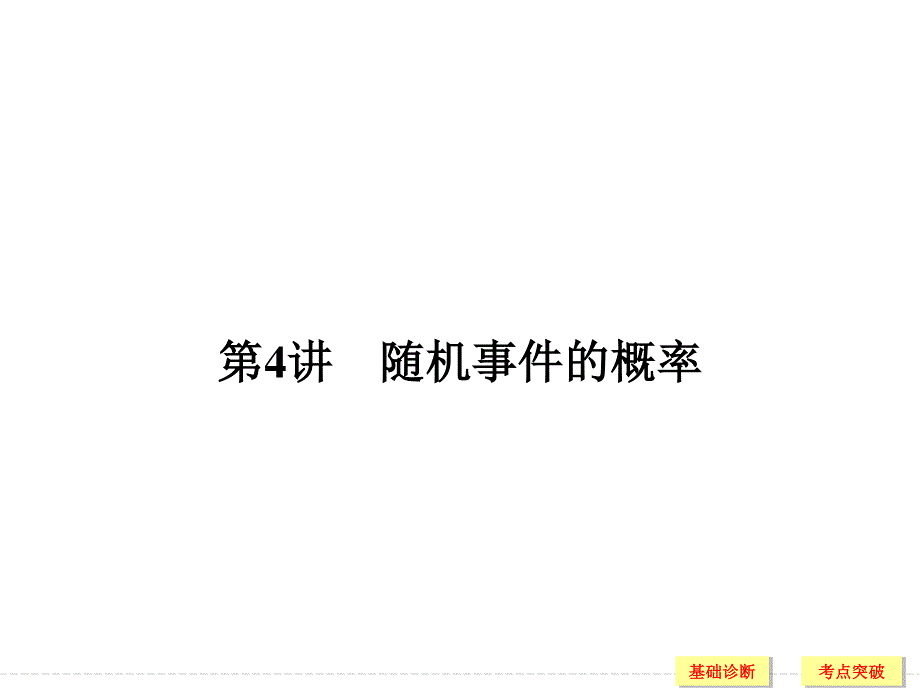 第4讲　随机事件的概率

基础诊断

考点突破